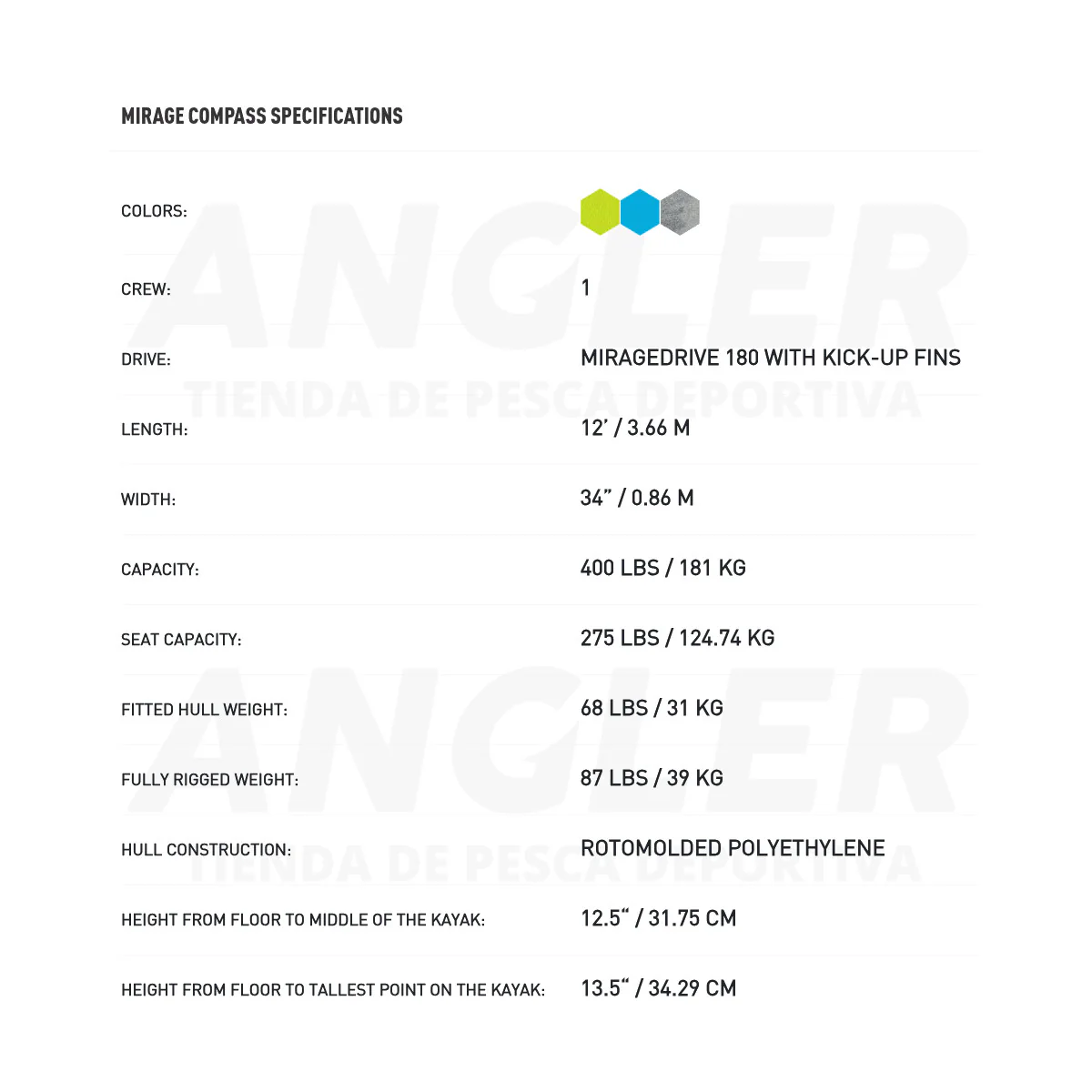 MIRAGE COMPASS SPECIFICATIONS

| | |
|---|---|
| COLORS: | |
| CREW: | 1 |
| DRIVE: | MIRAGEDRIVE 180 WITH KICK-UP FINS |
| LENGTH: | 12' / 3.66 M |
| WIDTH: | 34" / 0.86 M |
| CAPACITY: | 400 LBS / 181 KG |
| SEAT CAPACITY: | 275 LBS / 124.74 KG |
| FITTED HULL WEIGHT: | 68 LBS / 31 KG |
| FULLY RIGGED WEIGHT: | 87 LBS / 39 KG |
| HULL CONSTRUCTION: | ROTOMOLDED POLYETHYLENE |
| HEIGHT FROM FLOOR TO MIDDLE OF THE KAYAK: | 12.5" / 31.75 CM |
| HEIGHT FROM FLOOR TO TALLEST POINT ON THE KAYAK: | 13.5" / 34.29 CM |

ANGLER
TIENDA DE PESCA DEPORTIVA
ANGLER
TIENDA DE PESCA DEPORTIVA